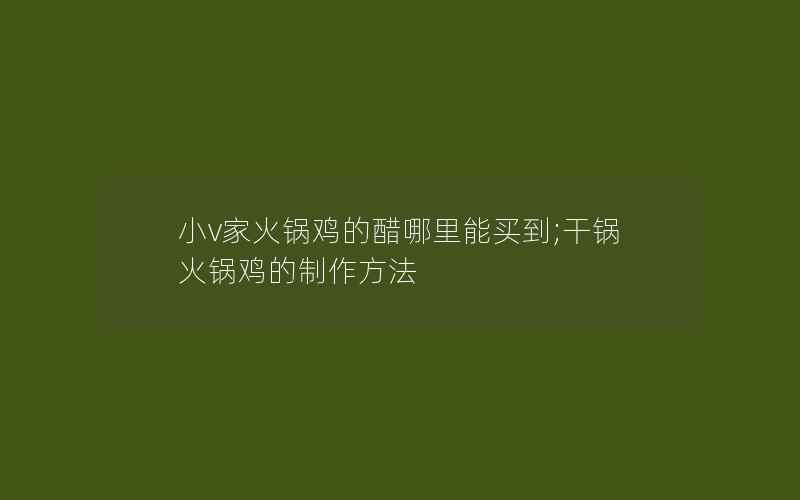 小v家火锅鸡的醋哪里能买到;干锅火锅鸡的制作方法